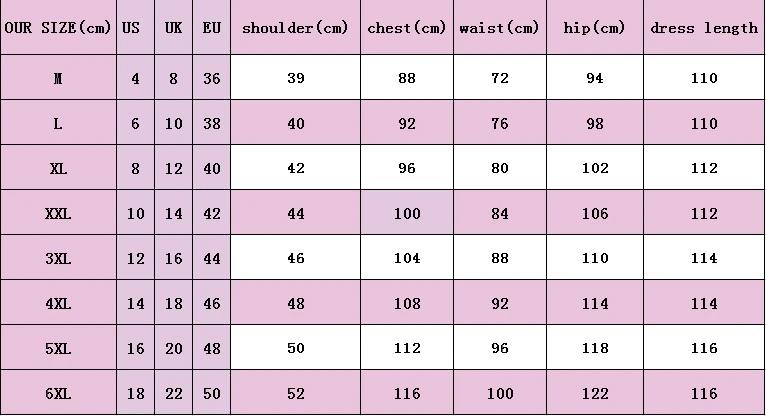 | OUR SIZE(cm) | US | UK | EU | shoulder(cm) | chest(cm) | waist(cm) | hip(cm) | dress length |
|---|---|---|---|---|---|---|---|---|
| M | 4 | 8 | 36 | 39 | 88 | 72 | 94 | 110 |
| L | 6 | 10 | 38 | 40 | 92 | 76 | 98 | 110 |
| XL | 8 | 12 | 40 | 42 | 96 | 80 | 102 | 112 |
| XXL | 10 | 14 | 42 | 44 | 100 | 84 | 106 | 112 |
| 3XL | 12 | 16 | 44 | 46 | 104 | 88 | 110 | 114 |
| 4XL | 14 | 18 | 46 | 48 | 108 | 92 | 114 | 114 |
| 5XL | 16 | 20 | 48 | 50 | 112 | 96 | 118 | 116 |
| 6XL | 18 | 22 | 50 | 52 | 116 | 100 | 122 | 116 |